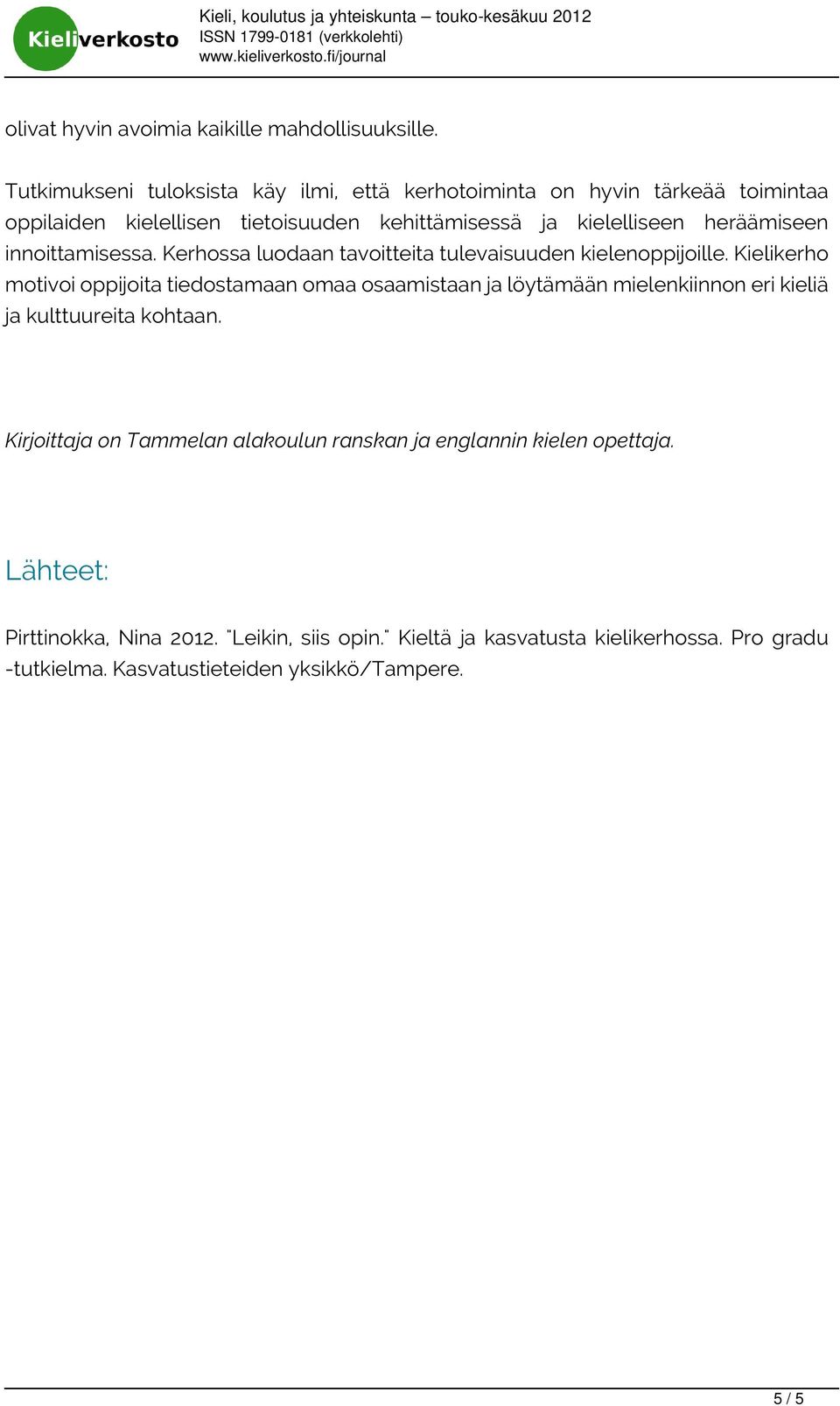 Kieliverkosto

Kieli, koulutus ja yhteiskunta – touko-kesäkuu 2012
ISSN 1799-0181 (verkkolehti)
www.kieliverkosto.fi/journal

olivat hyvin avoimia kaikille mahdollisuuksille.

Tutkimukseni tuloksista käy ilmi, että kerhotoiminta on hyvin tärkeää toimintaa oppilaiden kielellisen tietoisuuden kehittämisessä ja kielelliseen heräämiseen innoittamisessa. Kerhossa luodaan tavoitteita tulevaisuuden kielenoppijoille. Kielikerho motivoi oppijoita tiedostamaan omaa osaamistaan ja löytämään mielenkiinnon eri kieliä ja kulttuureita kohtaan.

Kirjoittaja on Tammelan alakoulun ranskan ja englannin kielen opettaja.

Lähteet:

Pirttinokka, Nina 2012. "Leikin, siis opin." Kieltä ja kasvatusta kielikerhossa. Pro gradu -tutkielma. Kasvatustieteiden yksikkö/Tampere.

5 / 5